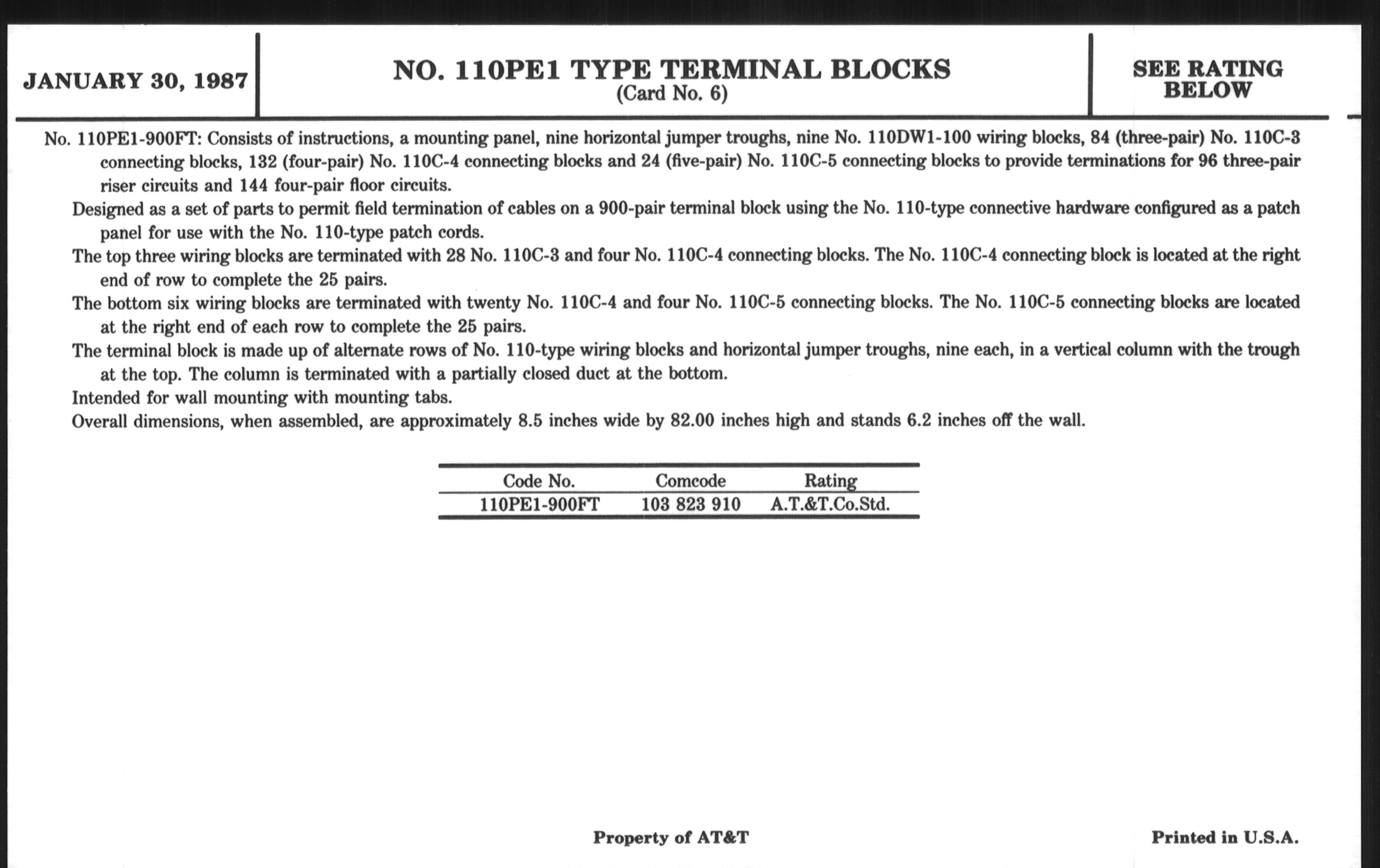 JANUARY 30, 1987

NO. 110PE1 TYPE TERMINAL BLOCKS
(Card No. 6)

SEE RATING BELOW

No. 110PE1-900FT: Consists of instructions, a mounting panel, nine horizontal jumper troughs, nine No. 110DW1-100 wiring blocks, 84 (three-pair) No. 110C-3 connecting blocks, 132 (four-pair) No. 110C-4 connecting blocks and 24 (five-pair) No. 110C-5 connecting blocks to provide terminations for 96 three-pair riser circuits and 144 four-pair floor circuits.

Designed as a set of parts to permit field termination of cables on a 900-pair terminal block using the No. 110-type connective hardware configured as a patch panel for use with the No. 110-type patch cords.

The top three wiring blocks are terminated with 28 No. 110C-3 and four No. 110C-4 connecting blocks. The No. 110C-4 connecting block is located at the right end of row to complete the 25 pairs.

The bottom six wiring blocks are terminated with twenty No. 110C-4 and four No. 110C-5 connecting blocks. The No. 110C-5 connecting blocks are located at the right end of each row to complete the 25 pairs.

The terminal block is made up of alternate rows of No. 110-type wiring blocks and horizontal jumper troughs, nine each, in a vertical column with the trough at the top. The column is terminated with a partially closed duct at the bottom.

Intended for wall mounting with mounting tabs.

Overall dimensions, when assembled, are approximately 8.5 inches wide by 82.00 inches high and stands 6.2 inches off the wall.

| Code No. | Comcode | Rating |
|---|---|---|
| 110PE1-900FT | 103 823 910 | A.T.&T.Co.Std. |

Property of AT&T

Printed in U.S.A.